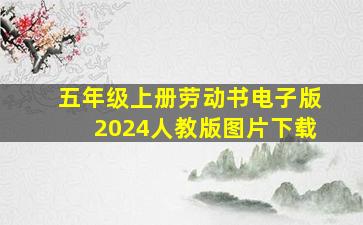 五年级上册劳动书电子版
2024人教版图片下载